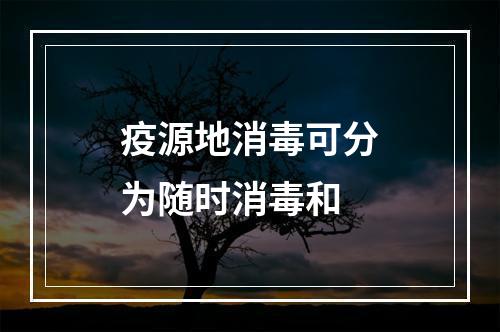 疫源地消毒可分为随时消毒和